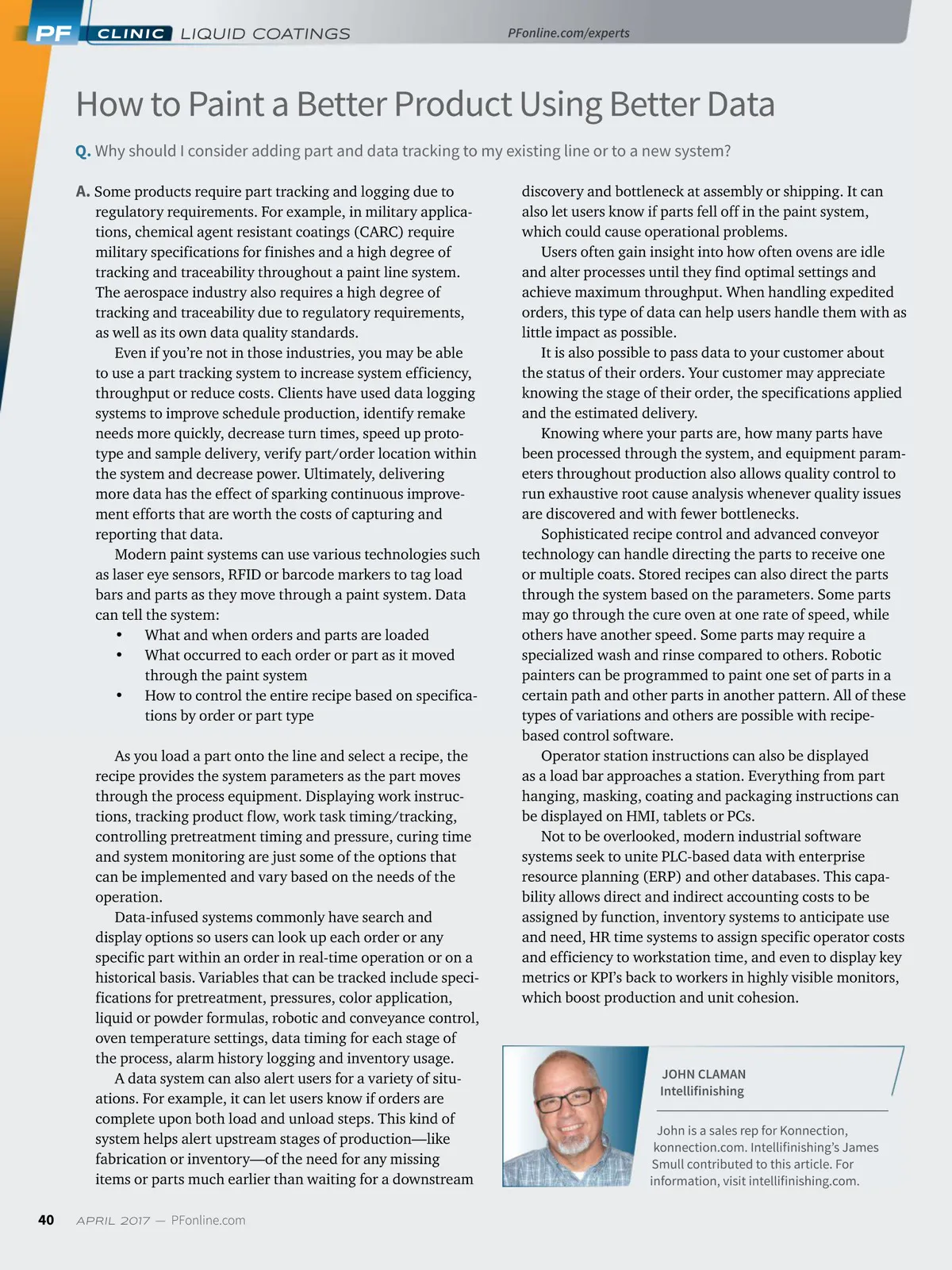 PF CLINIC LIQUID COATINGS PFonline.com/experts

How to Paint a Better Product Using Better Data

Q. Why should I consider adding part and data tracking to my existing line or to a new system?

A. Some products require part tracking and logging due to regulatory requirements. For example, in military applications, chemical agent resistant coatings (CARC) require military specifications for finishes and a high degree of tracking and traceability throughout a paint line system. The aerospace industry also requires a high degree of tracking and traceability due to regulatory requirements, as well as its own data quality standards.

Even if you're not in those industries, you may be able to use a part tracking system to increase system efficiency, throughput or reduce costs. Clients have used data logging systems to improve schedule production, identify remake needs more quickly, decrease turn times, speed up prototype and sample delivery, verify part/order location within the system and decrease power. Ultimately, delivering more data has the effect of sparking continuous improvement efforts that are worth the costs of capturing and reporting that data.

Modern paint systems can use various technologies such as laser eye sensors, RFID or barcode markers to tag load bars and parts as they move through a paint system. Data can tell the system:

• What and when orders and parts are loaded
• What occurred to each order or part as it moved through the paint system
• How to control the entire recipe based on specifications by order or part type

As you load a part onto the line and select a recipe, the recipe provides the system parameters as the part moves through the process equipment. Displaying work instructions, tracking product flow, work task timing/tracking, controlling pretreatment timing and pressure, curing time and system monitoring are just some of the options that can be implemented and vary based on the needs of the operation.

Data-infused systems commonly have search and display options so users can look up each order or any specific part within an order in real-time operation or on a historical basis. Variables that can be tracked include specifications for pretreatment, pressures, color application, liquid or powder formulas, robotic and conveyance control, oven temperature settings, data timing for each stage of the process, alarm history logging and inventory usage.

A data system can also alert users for a variety of situations. For example, it can let users know if orders are complete upon both load and unload steps. This kind of system helps alert upstream stages of production—like fabrication or inventory—of the need for any missing items or parts much earlier than waiting for a downstream discovery and bottleneck at assembly or shipping. It can also let users know if parts fell off in the paint system, which could cause operational problems.

Users often gain insight into how often ovens are idle and alter processes until they find optimal settings and achieve maximum throughput. When handling expedited orders, this type of data can help users handle them with as little impact as possible.

It is also possible to pass data to your customer about the status of their orders. Your customer may appreciate knowing the stage of their order, the specifications applied and the estimated delivery.

Knowing where your parts are, how many parts have been processed through the system, and equipment parameters throughout production also allows quality control to run exhaustive root cause analysis whenever quality issues are discovered and with fewer bottlenecks.

Sophisticated recipe control and advanced conveyor technology can handle directing the parts to receive one or multiple coats. Stored recipes can also direct the parts through the system based on the parameters. Some parts may go through the cure oven at one rate of speed, while others have another speed. Some parts may require a specialized wash and rinse compared to others. Robotic painters can be programmed to paint one set of parts in a certain path and other parts in another pattern. All of these types of variations and others are possible with recipe-based control software.

Operator station instructions can also be displayed as a load bar approaches a station. Everything from part hanging, masking, coating and packaging instructions can be displayed on HMI, tablets or PCs.

Not to be overlooked, modern industrial software systems seek to unite PLC-based data with enterprise resource planning (ERP) and other databases. This capability allows direct and indirect accounting costs to be assigned by function, inventory systems to anticipate use and need, HR time systems to assign specific operator costs and efficiency to workstation time, and even to display key metrics or KPI's back to workers in highly visible monitors, which boost production and unit cohesion.

JOHN CLAMAN
Intellifinishing

John is a sales rep for Konnection, konnection.com. Intellifinishing's James Smull contributed to this article. For information, visit intellifinishing.com.

40 APRIL 2017 — PFonline.com